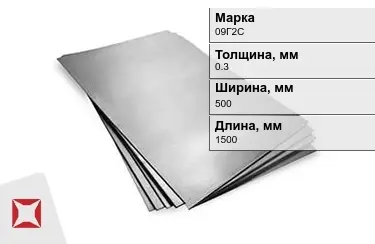 Марка
09Г2С

Толщина, мм
0.3

Ширина, мм
500

Длина, мм
1500